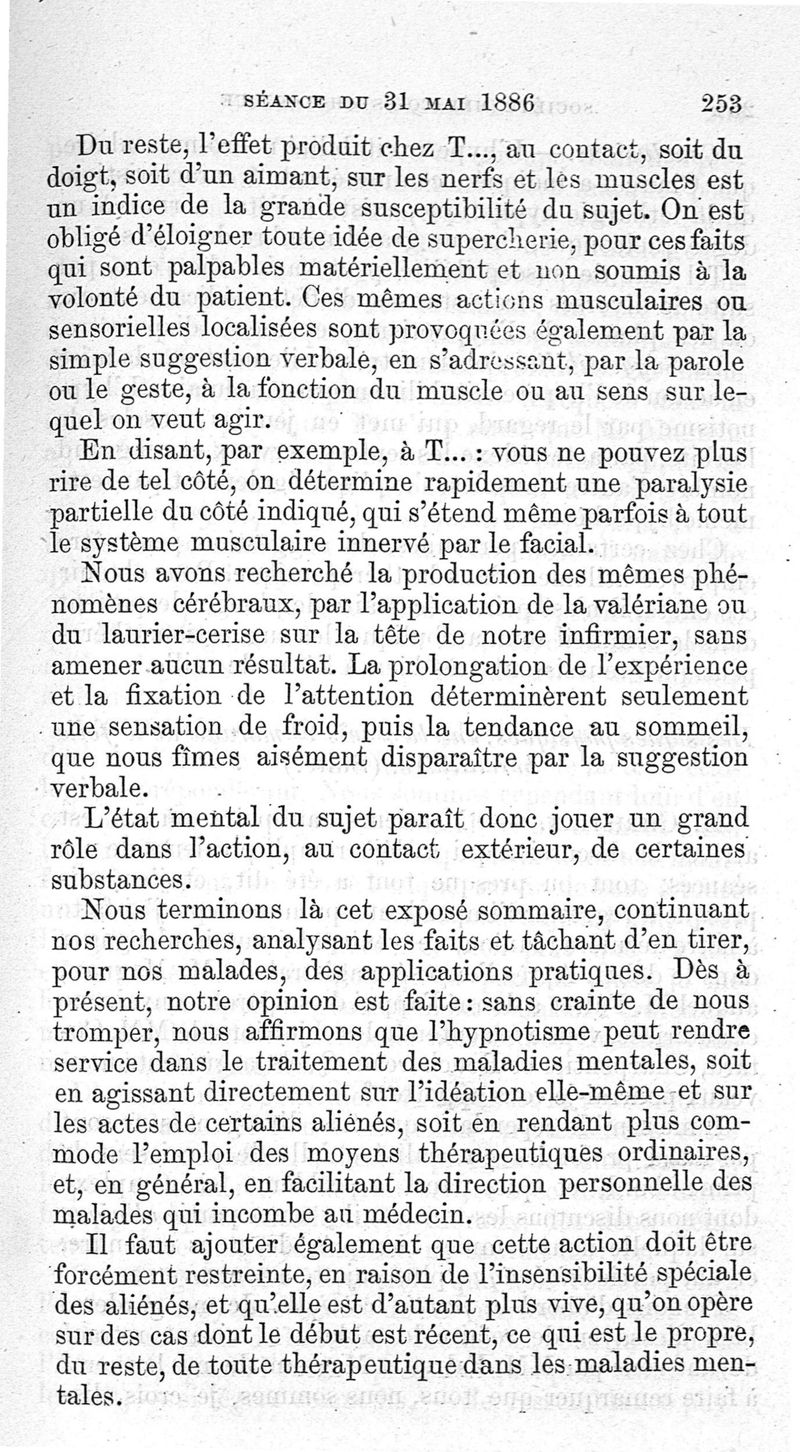 SÉANCE DU 31 MAI 1886 253

Du reste, l'effet produit chez T..., au contact, soit du doigt, soit d'un aimant, sur les nerfs et les muscles est un indice de la grande susceptibilité du sujet. On est obligé d'éloigner toute idée de supercherie, pour ces faits qui sont palpables matériellement et non soumis à la volonté du patient. Ces mêmes actions musculaires ou sensorielles localisées sont provoquées également par la simple suggestion verbale, en s'adressant, par la parole ou le geste, à la fonction du muscle ou au sens sur lequel on veut agir.

En disant, par exemple, à T... : vous ne pouvez plus rire de tel côté, on détermine rapidement une paralysie partielle du côté indiqué, qui s'étend même parfois à tout le système musculaire innervé par le facial.

Nous avons recherché la production des mêmes phénomènes cérébraux, par l'application de la valériane ou du laurier-cerise sur la tête de notre infirmier, sans amener aucun résultat. La prolongation de l'expérience et la fixation de l'attention déterminèrent seulement une sensation de froid, puis la tendance au sommeil, que nous fîmes aisément disparaître par la suggestion verbale.

L'état mental du sujet paraît donc jouer un grand rôle dans l'action, au contact extérieur, de certaines substances.

Nous terminons là cet exposé sommaire, continuant nos recherches, analysant les faits et tâchant d'en tirer, pour nos malades, des applications pratiques. Dès à présent, notre opinion est faite : sans crainte de nous tromper, nous affirmons que l'hypnotisme peut rendre service dans le traitement des maladies mentales, soit en agissant directement sur l'idéation elle-même et sur les actes de certains aliénés, soit en rendant plus commode l'emploi des moyens thérapeutiques ordinaires, et, en général, en facilitant la direction personnelle des malades qui incombe au médecin.

Il faut ajouter également que cette action doit être forcément restreinte, en raison de l'insensibilité spéciale des aliénés, et qu'elle est d'autant plus vive, qu'on opère sur des cas dont le début est récent, ce qui est le propre, du reste, de toute thérapeutique dans les maladies mentales.